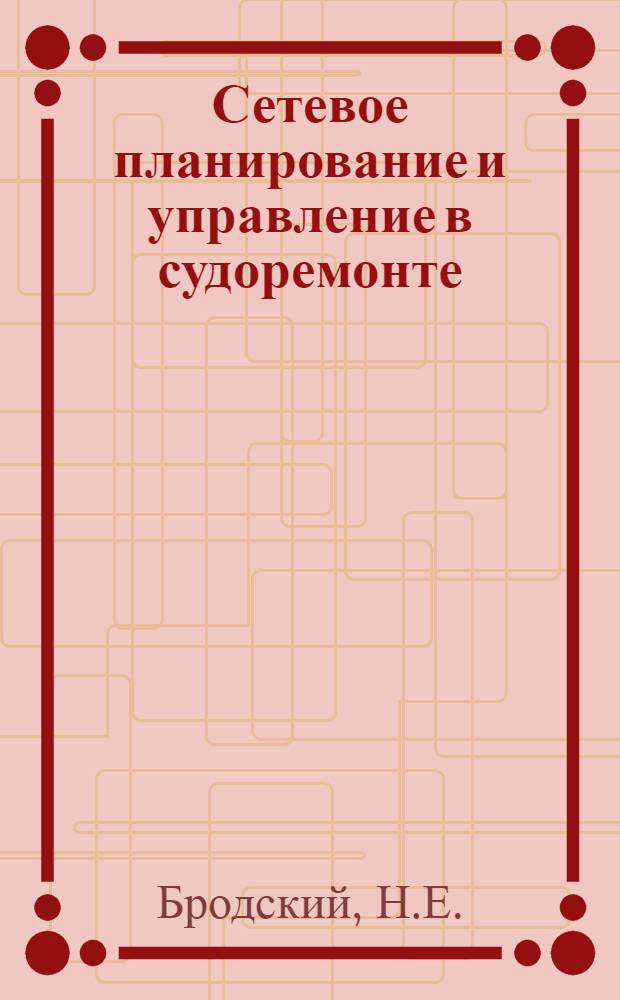 Сетевое планирование и управление в судоремонте

Бродский, Н.Е.